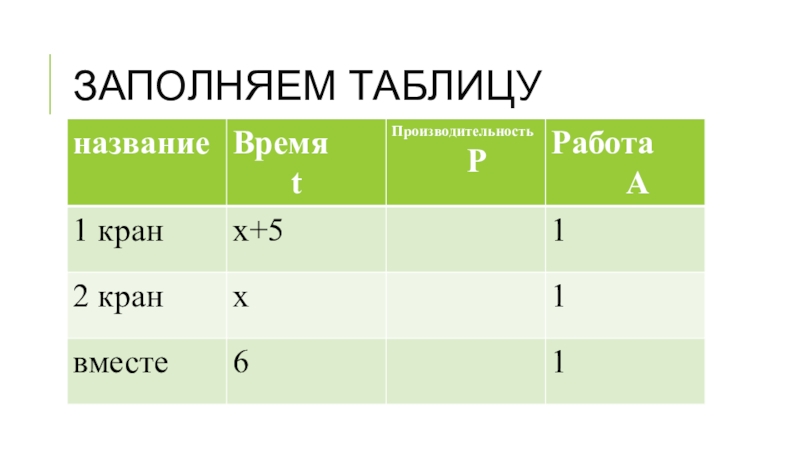 ЗАПОЛНЯЕМ ТАБЛИЦУ

| название | Время t | Производительность P | Работа A |
|---|---|---|---|
| 1 кран | x+5 | | 1 |
| 2 кран | x | | 1 |
| вместе | 6 | | 1 |